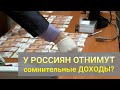 У РОССИЯН ОТНИМУТ
сомнительные ДОХОДЫ?